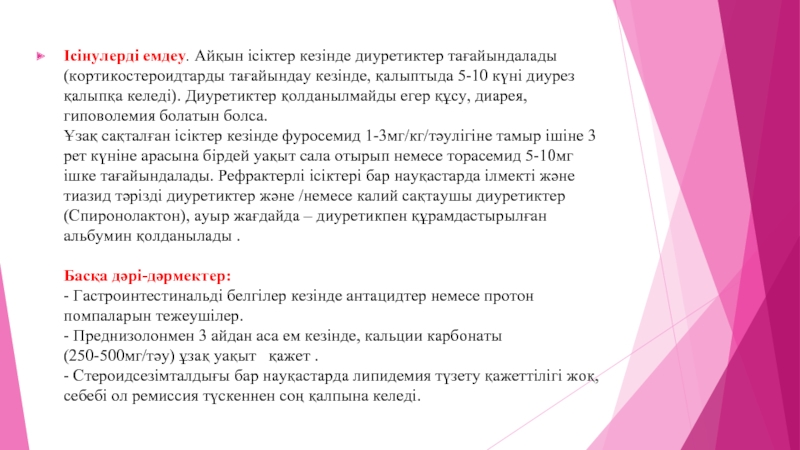 Ісінулерді емдеу. Айқын ісіктер кезінде диуретиктер тағайындалады (кортикостероидтарды тағайындау кезінде, қалыптыда 5-10 күні диурез қалыпқа келеді). Диуретиктер қолданылмайды егер құсу, диарея, гиповолемия болатын болса.
Ұзақ сақталған ісіктер кезінде фуросемид 1-3мг/кг/тәулігіне тамыр ішіне 3 рет күніне арасына бірдей уақыт сала отырып немесе торасемид 5-10мг ішке тағайындалады. Рефрактерлі ісіктері бар науқастарда ілмекті және тиазид тәрізді диуретиктер және /немесе калий сақтаушы диуретиктер (Спиронолактон), ауыр жағдайда – диуретикпен құрамдастырылған альбумин қолданылады .

Басқа дәрі-дәрмектер:
- Гастроинтестинальді белгілер кезінде антацидтер немесе протон помпаларын тежеушілер.
- Преднизолонмен 3 айдан аса ем кезінде, кальции карбонаты (250-500мг/тәу) ұзақ уақыт  қажет .
- Стероидсезімталдығы бар науқастарда липидемия түзету қажеттілігі жоқ, себебі ол ремиссия түскеннен соң қалпына келеді.